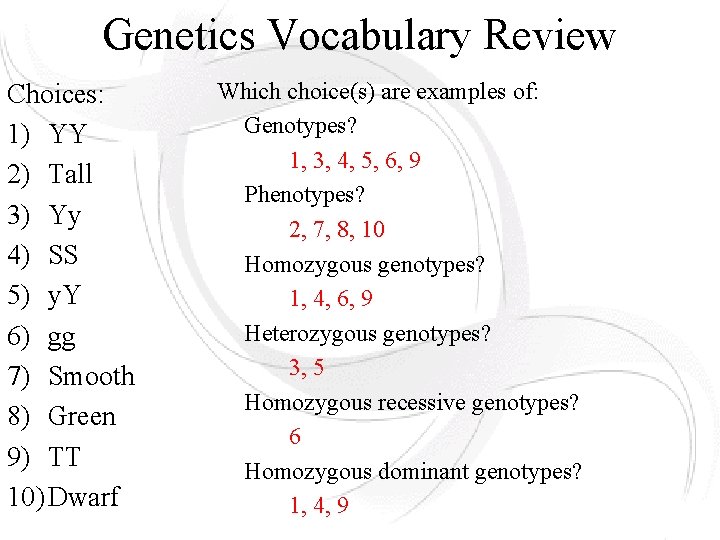 Genetics Vocabulary Review

Choices:
1) YY
2) Tall
3) Yy
4) SS
5) yY
6) gg
7) Smooth
8) Green
9) TT
10) Dwarf

Which choice(s) are examples of:
Genotypes?
1, 3, 4, 5, 6, 9
Phenotypes?
2, 7, 8, 10
Homozygous genotypes?
1, 4, 6, 9
Heterozygous genotypes?
3, 5
Homozygous recessive genotypes?
6
Homozygous dominant genotypes?
1, 4, 9